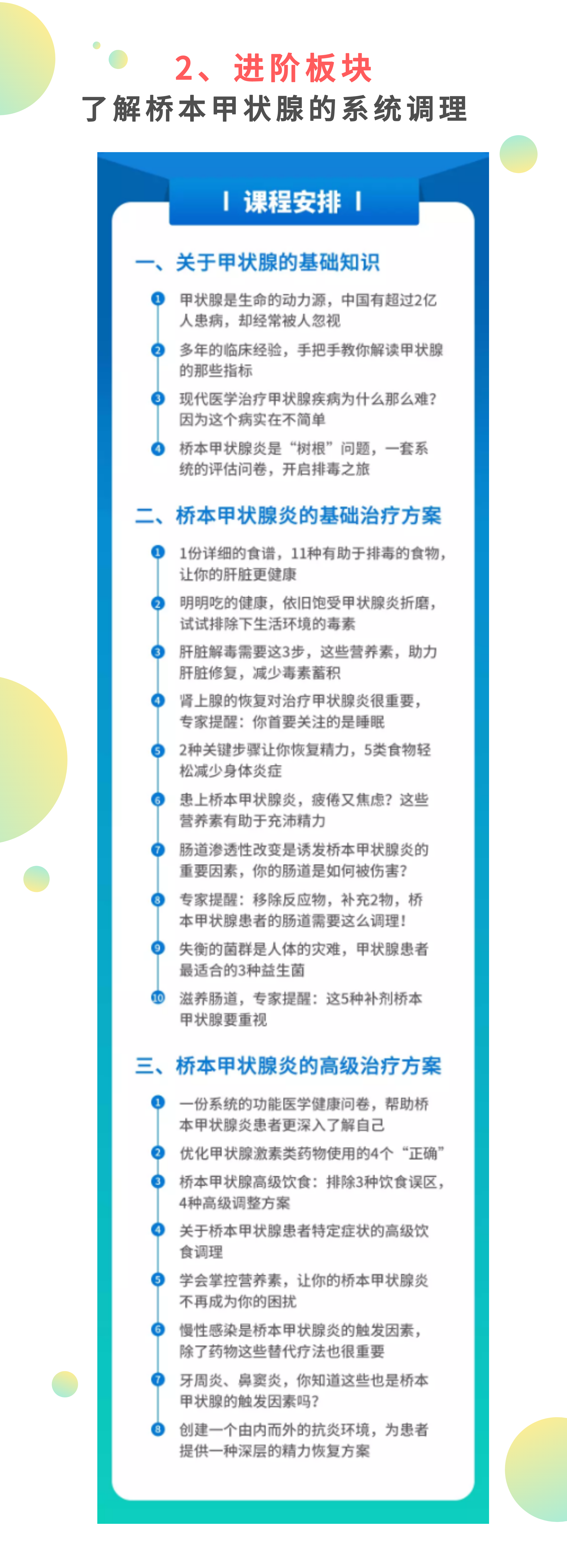 2、进阶板块
了解桥本甲状腺的系统调理

| 课程安排 |

一、关于甲状腺的基础知识

1 甲状腺是生命的动力源，中国有超过2亿人患病，却经常被人忽视
2 多年的临床经验，手把手教你解读甲状腺的那些指标
3 现代医学治疗甲状腺疾病为什么那么难？因为这个病实在不简单
4 桥本甲状腺炎是“树根”问题，一套系统的评估问卷，开启排毒之旅

二、桥本甲状腺炎的基础治疗方案

1 1份详细的食谱，11种有助于排毒的食物，让你的肝脏更健康
2 明明吃的健康，依旧饱受甲状腺炎折磨，试试排除下生活环境的毒素
3 肝脏解毒需要这3步，这些营养素，助力肝脏修复，减少毒素蓄积
4 肾上腺的恢复对治疗甲状腺炎很重要，专家提醒：你首要关注的是睡眠
5 2种关键步骤让你恢复精力，5类食物轻松减少身体炎症
6 患上桥本甲状腺炎，疲倦又焦虑？这些营养素有助于充沛精力
7 肠道渗透性改变是诱发桥本甲状腺炎的重要因素，你的肠道是如何被伤害？
8 专家提醒：移除反应物，补充2物，桥本甲状腺患者的肠道需要这么调理！
9 失衡的菌群是人体的灾难，甲状腺患者最适合的3种益生菌
10 滋养肠道，专家提醒：这5种补剂桥本甲状腺要重视

三、桥本甲状腺炎的高级治疗方案

1 一份系统的功能医学健康问卷，帮助桥本甲状腺炎患者更深入了解自己
2 优化甲状腺激素类药物使用的4个“正确”
3 桥本甲状腺高级饮食：排除3种饮食误区，4种高级调整方案
4 关于桥本甲状腺患者特定症状的高级饮食调理
5 学会掌控营养素，让你的桥本甲状腺炎不再成为你的困扰
6 慢性感染是桥本甲状腺炎的触发因素，除了药物这些替代疗法也很重要
7 牙周炎、鼻窦炎，你知道这些也是桥本甲状腺的触发因素吗？
8 创建一个由内而外的抗炎环境，为患者提供一种深层的精力恢复方案